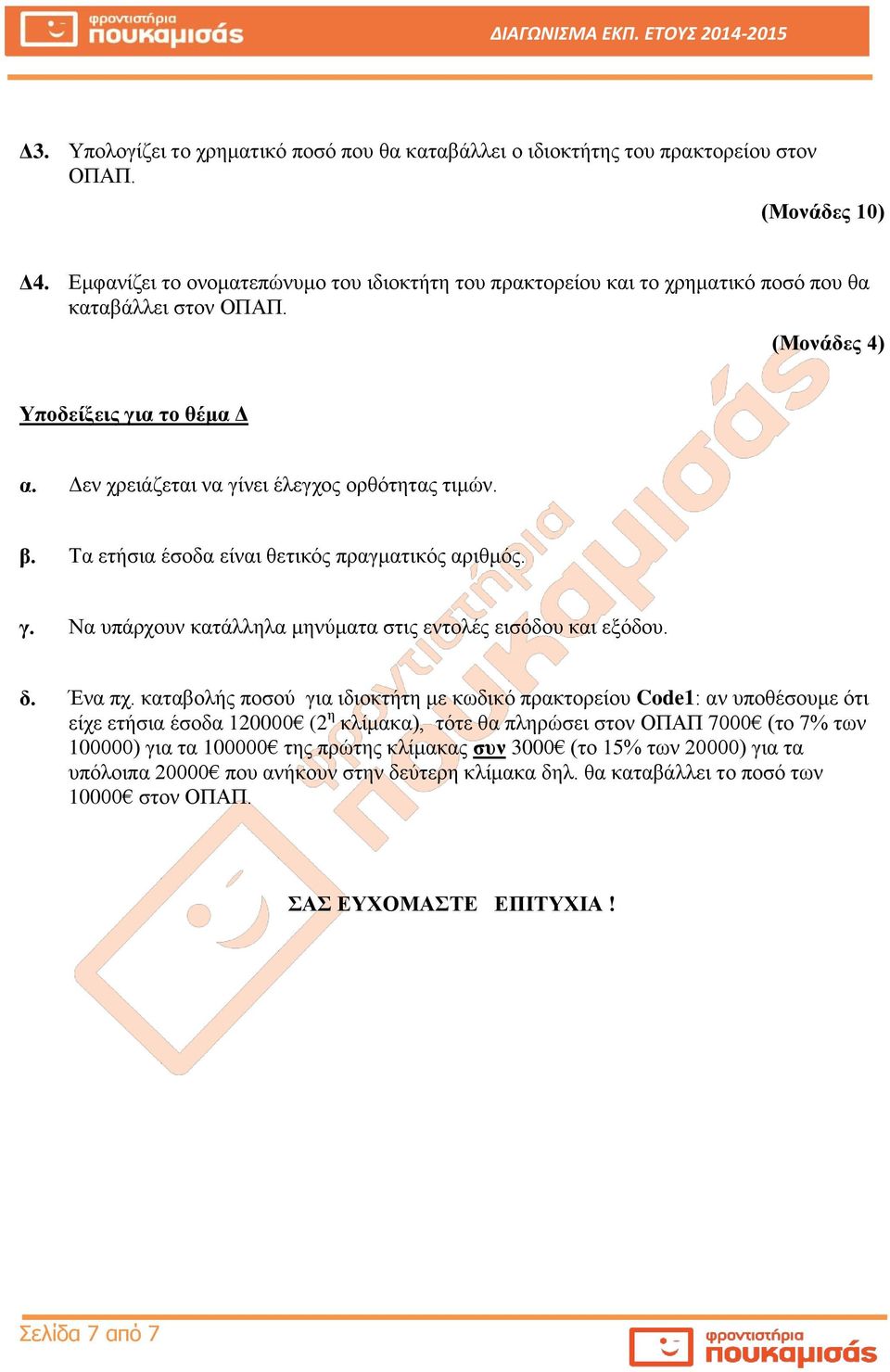 φροντιστήρια πουκαμισάς

ΔΙΑΓΩΝΙΣΜΑ ΕΚΠ. ΕΤΟΥΣ 2014-2015

Δ3. Υπολογίζει το χρηματικό ποσό που θα καταβάλλει ο ιδιοκτήτης του πρακτορείου στον ΟΠΑΠ.

(Μονάδες 10)

Δ4. Εμφανίζει το ονοματεπώνυμο του ιδιοκτήτη του πρακτορείου και το χρηματικό ποσό που θα καταβάλλει στον ΟΠΑΠ.

(Μονάδες 4)

Υποδείξεις για το θέμα Δ

α. Δεν χρειάζεται να γίνει έλεγχος ορθότητας τιμών.

β. Τα ετήσια έσοδα είναι θετικός πραγματικός αριθμός.

γ. Να υπάρχουν κατάλληλα μηνύματα στις εντολές εισόδου και εξόδου.

δ. Ένα πχ. καταβολής ποσού για ιδιοκτήτη με κωδικό πρακτορείου Code1: αν υποθέσουμε ότι είχε ετήσια έσοδα 120000€ ($2^η$ κλίμακα), τότε θα πληρώσει στον ΟΠΑΠ 7000€ (το 7% των 100000) για τα 100000€ της πρώτης κλίμακας συν 3000€ (το 15% των 20000) για τα υπόλοιπα 20000€ που ανήκουν στην δεύτερη κλίμακα δηλ. θα καταβάλλει το ποσό των 10000€ στον ΟΠΑΠ.

ΣΑΣ ΕΥΧΟΜΑΣΤΕ ΕΠΙΤΥΧΙΑ !

Σελίδα 7 από 7

φροντιστήρια πουκαμισάς